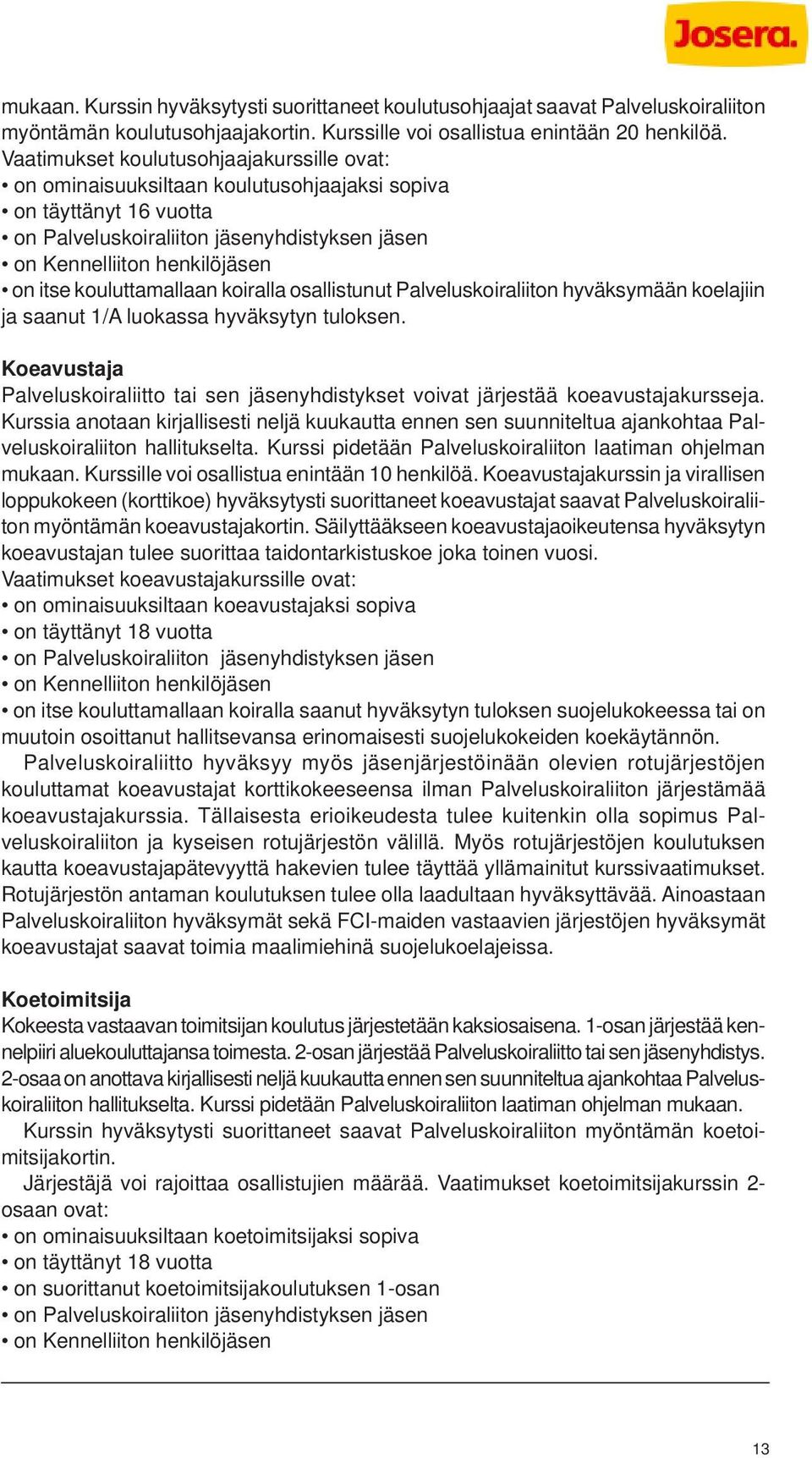 Josera.

mukaan. Kurssin hyväksytysti suorittaneet koulutusohjaajat saavat Palveluskoiraliiton myöntämän koulutusohjaajakortin. Kurssille voi osallistua enintään 20 henkilöä.
Vaatimukset koulutusohjaajakurssille ovat:
• on ominaisuuksiltaan koulutusohjaajaksi sopiva
• on täyttänyt 16 vuotta
• on Palveluskoiraliiton jäsenyhdistyksen jäsen
• on Kennelliiton henkilöjäsen
• on itse kouluttamallaan koiralla osallistunut Palveluskoiraliiton hyväksymään koelajiin ja saanut 1/A luokassa hyväksytyn tuloksen.

Koeavustaja
Palveluskoiraliitto tai sen jäsenyhdistykset voivat järjestää koeavustajakursseja. Kurssia anotaan kirjallisesti neljä kuukautta ennen sen suunniteltua ajankohtaa Palveluskoiraliiton hallitukselta. Kurssi pidetään Palveluskoiraliiton laatiman ohjelman mukaan. Kurssille voi osallistua enintään 10 henkilöä. Koeavustajakurssin ja virallisen loppukokeen (korttikoe) hyväksytysti suorittaneet koeavustajat saavat Palveluskoiraliiton myöntämän koeavustajakortin. Säilyttääkseen koeavustajaoikeutensa hyväksytyn koeavustajan tulee suorittaa taidontarkistuskoe joka toinen vuosi.
Vaatimukset koeavustajakurssille ovat:
• on ominaisuuksiltaan koeavustajaksi sopiva
• on täyttänyt 18 vuotta
• on Palveluskoiraliiton jäsenyhdistyksen jäsen
• on Kennelliiton henkilöjäsen
• on itse kouluttamallaan koiralla saanut hyväksytyn tuloksen suojelukokeessa tai on muutoin osoittanut hallitsevansa erinomaisesti suojelukokeiden koekäytännön.
Palveluskoiraliitto hyväksyy myös jäsenjärjestöinään olevien rotujärjestöjen kouluttamat koeavustajat korttikokeeseensa ilman Palveluskoiraliiton järjestämää koeavustajakurssia. Tällaisesta erioikeudesta tulee kuitenkin olla sopimus Palveluskoiraliiton ja kyseisen rotujärjestön välillä. Myös rotujärjestöjen koulutuksen kautta koeavustajapätevyyttä hakevien tulee täyttää yllämainitut kurssivaatimukset. Rotujärjestön antaman koulutuksen tulee olla laadultaan hyväksyttävää. Ainoastaan Palveluskoiraliiton hyväksymät sekä FCI-maiden vastaavien järjestöjen hyväksymät koeavustajat saavat toimia maalimiehinä suojelukoelajeissa.

Koetoimitsija
Kokeesta vastaavan toimitsijan koulutus järjestetään kaksiosaisena. 1-osan järjestää kennelpiiri aluekouluttajansa toimesta. 2-osan järjestää Palveluskoiraliitto tai sen jäsenyhdistys. 2-osaa on anottava kirjallisesti neljä kuukautta ennen sen suunniteltua ajankohtaa Palveluskoiraliiton hallitukselta. Kurssi pidetään Palveluskoiraliiton laatiman ohjelman mukaan.
Kurssin hyväksytysti suorittaneet saavat Palveluskoiraliiton myöntämän koetoimitsijakortin.
Järjestäjä voi rajoittaa osallistujien määrää. Vaatimukset koetoimitsijakurssin 2-osaan ovat:
• on ominaisuuksiltaan koetoimitsijaksi sopiva
• on täyttänyt 18 vuotta
• on suorittanut koetoimitsijakoulutuksen 1-osan
• on Palveluskoiraliiton jäsenyhdistyksen jäsen
• on Kennelliiton henkilöjäsen

13